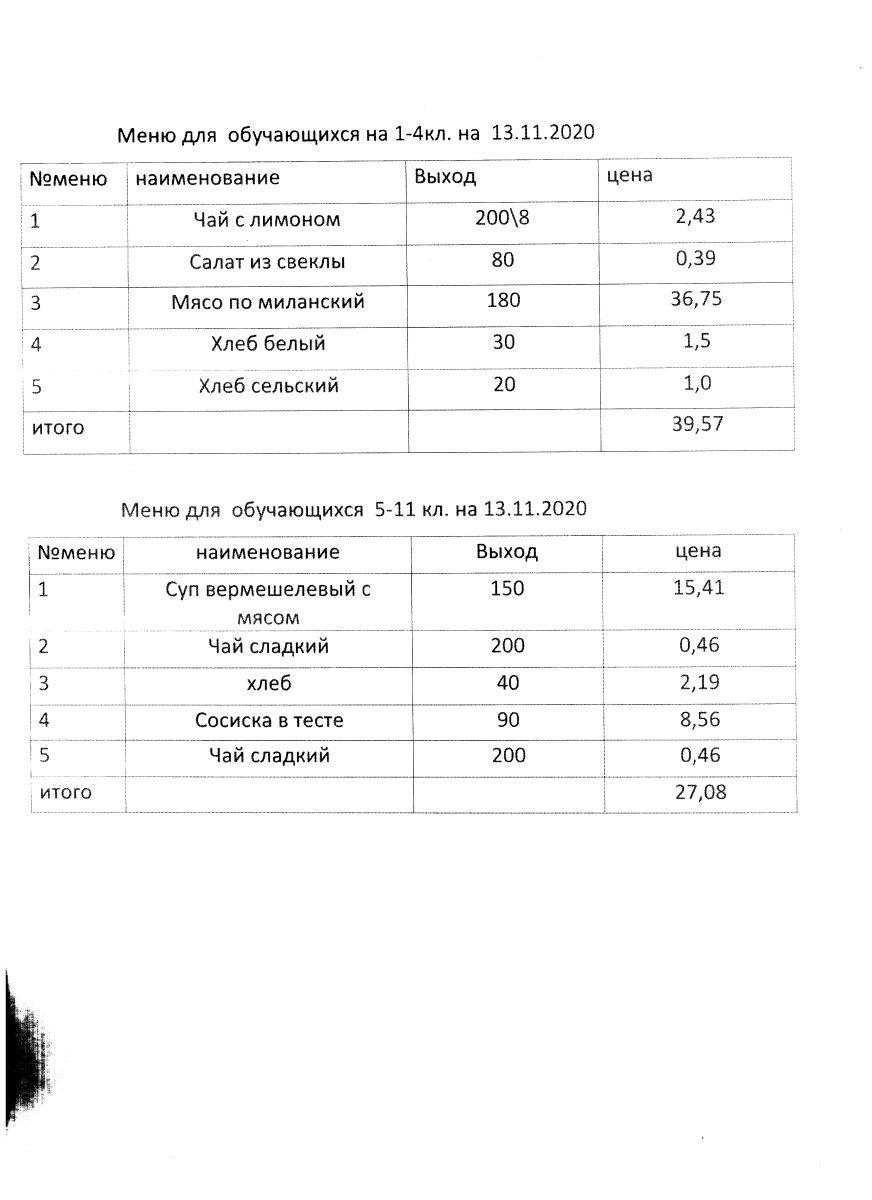 Меню для обучающихся на 1-4кл. на 13.11.2020

| №меню | наименование | Выход | цена |
|---|---|---|---|
| 1 | Чай с лимоном | 200\8 | 2,43 |
| 2 | Салат из свеклы | 80 | 0,39 |
| 3 | Мясо по миланский | 180 | 36,75 |
| 4 | Хлеб белый | 30 | 1,5 |
| 5 | Хлеб сельский | 20 | 1,0 |
| итого | | | 39,57 |

Меню для обучающихся 5-11 кл. на 13.11.2020

| №меню | наименование | Выход | цена |
|---|---|---|---|
| 1 | Суп вермешелевый с мясом | 150 | 15,41 |
| 2 | Чай сладкий | 200 | 0,46 |
| 3 | хлеб | 40 | 2,19 |
| 4 | Сосиска в тесте | 90 | 8,56 |
| 5 | Чай сладкий | 200 | 0,46 |
| итого | | | 27,08 |